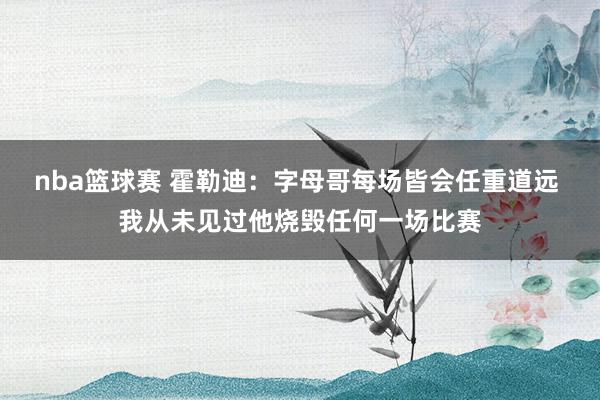 nba篮球赛 霍勒迪：字母哥每场皆会任重道远
我从未见过他烧毁任何一场比赛